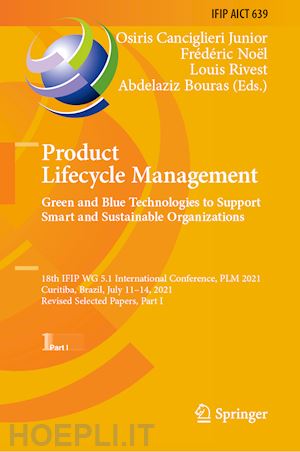 IFIP AICT 639

Osiris Canciglieri Junior
Frédéric Noël
Louis Rivest
Abdelaziz Bouras (Eds.)

Product Lifecycle Management

Green and Blue Technologies to Support Smart and Sustainable Organizations

18th IFIP WG 5.1 International Conference, PLM 2021
Curitiba, Brazil, July 11–14, 2021
Revised Selected Papers, Part I

1 Part I

Springer

HOEPLI.IT